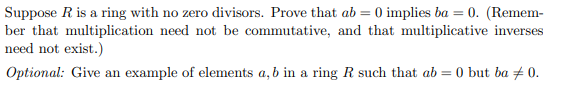 Suppose $R$ is a ring with no zero divisors. Prove that $ab = 0$ implies $ba = 0$. (Remember that multiplication need not be commutative, and that multiplicative inverses need not exist.)

Optional: Give an example of elements $a, b$ in a ring $R$ such that $ab = 0$ but $ba \neq 0$.